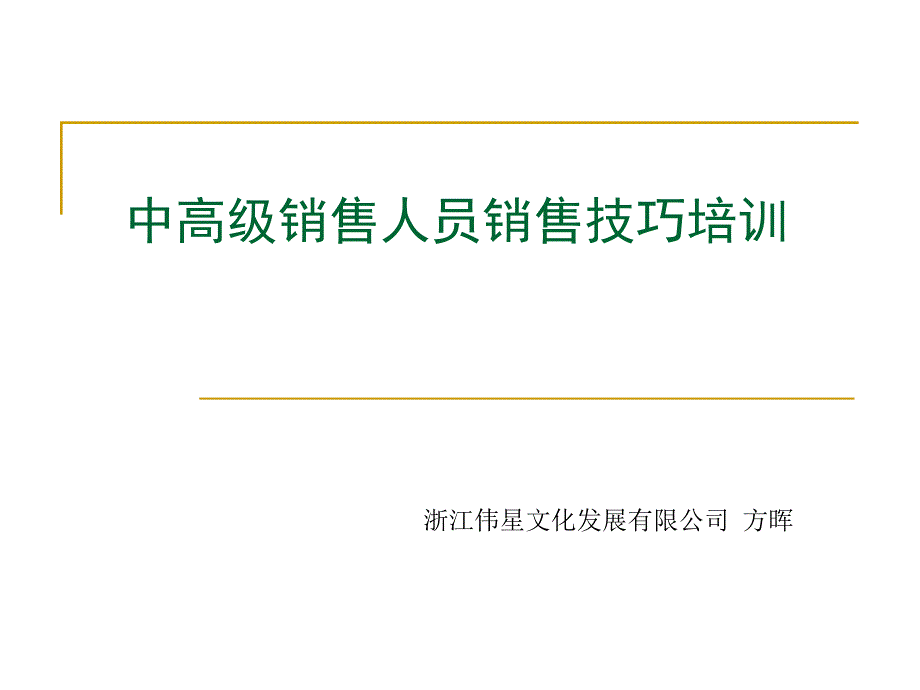 中高级销售人员销售技巧培训

浙江伟星文化发展有限公司 方晖